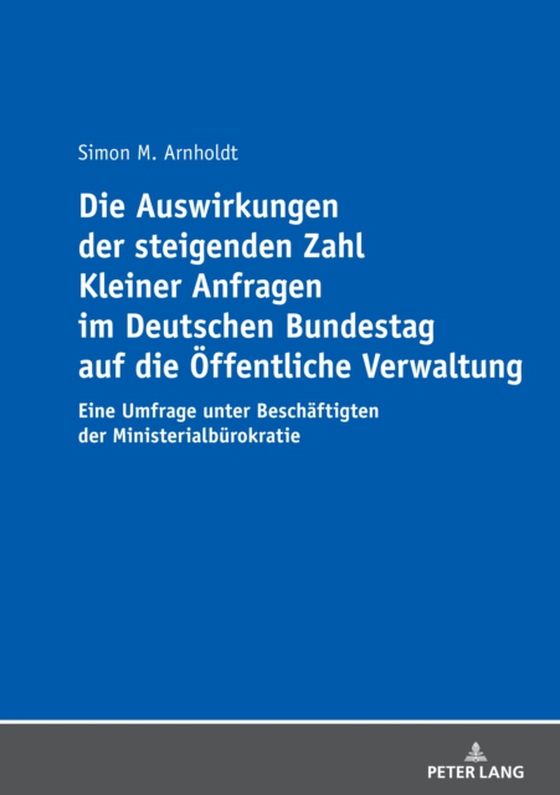 Simon M. Arnholdt

Die Auswirkungen der steigenden Zahl Kleiner Anfragen im Deutschen Bundestag auf die Öffentliche Verwaltung

Eine Umfrage unter Beschäftigten der Ministerialbürokratie

PETER LANG